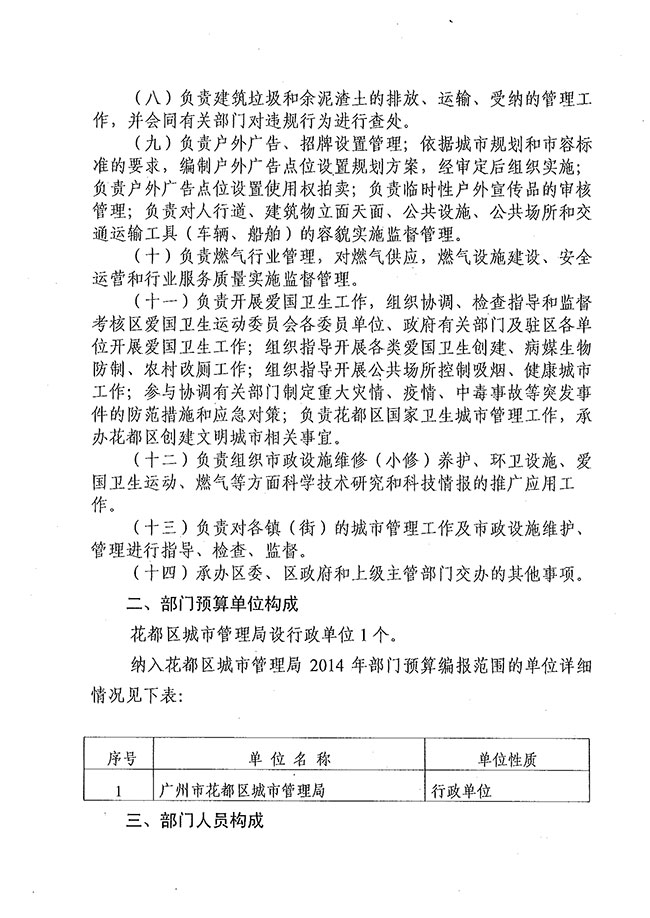 （八）负责建筑垃圾和余泥渣土的排放、运输、受纳的管理工作，并会同有关部门对违规行为进行查处。

（九）负责户外广告、招牌设置管理；依据城市规划和市容标准的要求，编制户外广告点位设置规划方案，经审定后组织实施；负责户外广告点位设置使用权拍卖；负责临时性户外宣传品的审核管理；负责对人行道、建筑物立面天面、公共设施、公共场所和交通运输工具（车辆、船舶）的容貌实施监督管理。

（十）负责燃气行业管理，对燃气供应，燃气设施建设、安全运营和行业服务质量实施监督管理。

（十一）负责开展爱国卫生工作，组织协调、检查指导和监督考核区爱国卫生运动委员会各委员单位、政府有关部门及驻区各单位开展爱国卫生工作；组织指导开展各类爱国卫生创建、病媒生物防制、农村改厕工作；组织指导开展公共场所控制吸烟、健康城市工作；参与协调有关部门制定重大灾情、疫情、中毒事故等突发事件的防范措施和应急对策；负责花都区国家卫生城市管理工作，承办花都区创建文明城市相关事宜。

（十二）负责组织市政设施维修（小修）养护、环卫设施、爱国卫生运动、燃气等方面科学技术研究和科技情报的推广应用工作。

（十三）负责对各镇（街）的城市管理工作及市政设施维护、管理进行指导、检查、监督。

（十四）承办区委、区政府和上级主管部门交办的其他事项。

二、部门预算单位构成

花都区城市管理局设行政单位1个。

纳入花都区城市管理局 2014 年部门预算编报范围的单位详细情况见下表：

| 序号 | 单位名称 | 单位性质 |
|---|---|---|
| 1 | 广州市花都区城市管理局 | 行政单位 |

三、部门人员构成